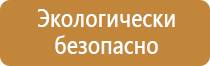 Экологически безопасно